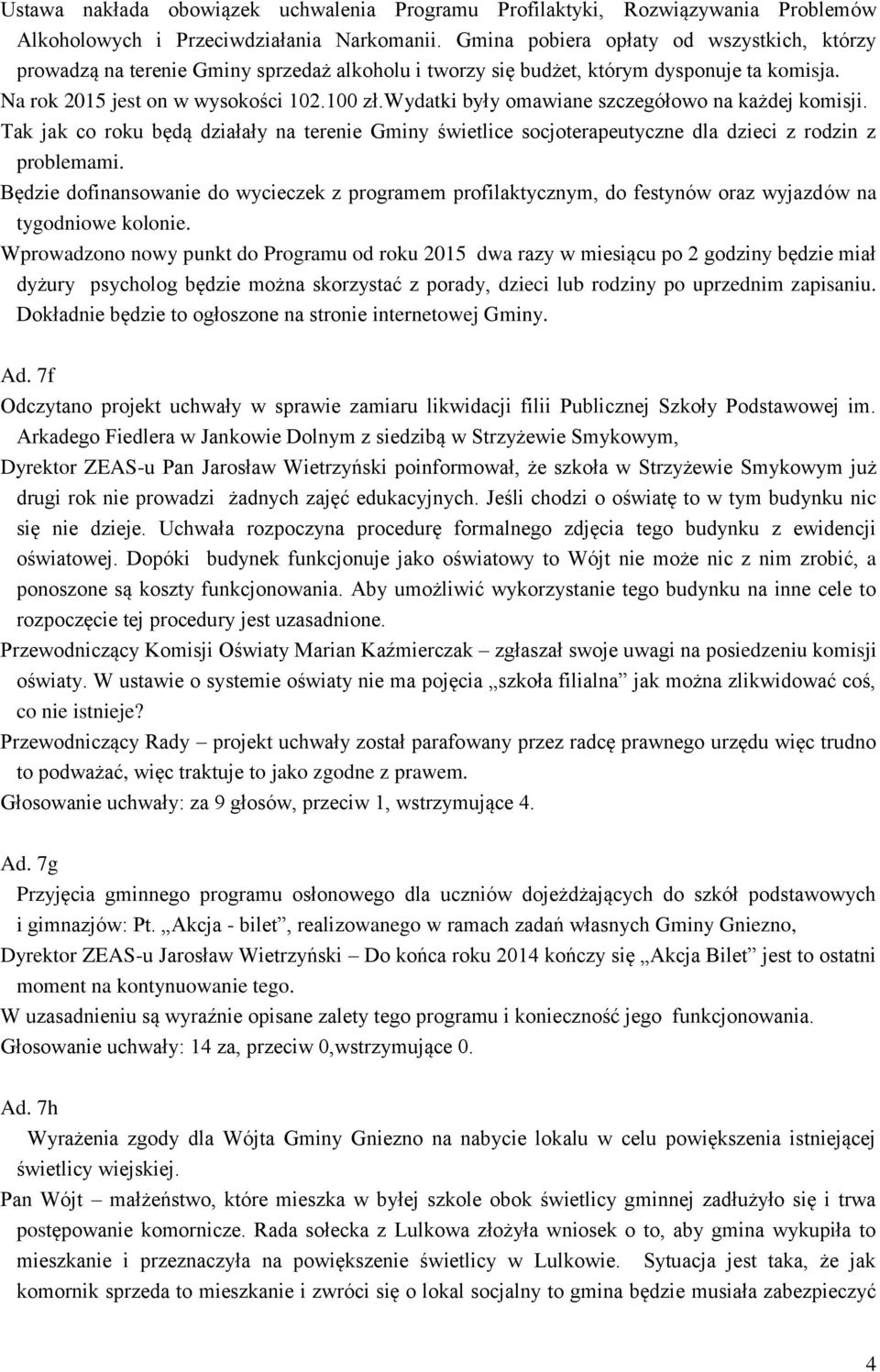 Ustawa nakłada obowiązek uchwalenia Programu Profilaktyki, Rozwiązywania Problemów Alkoholowych i Przeciwdziałania Narkomanii. Gmina pobiera opłaty od wszystkich, którzy prowadzą na terenie Gminy sprzedaż alkoholu i tworzy się budżet, którym dysponuje ta komisja. Na rok 2015 jest on w wysokości 102.100 zł.Wydatki były omawiane szczegółowo na każdej komisji. Tak jak co roku będą działały na terenie Gminy świetlice socjoterapeutyczne dla dzieci z rodzin z problemami.

Będzie dofinansowanie do wycieczek z programem profilaktycznym, do festynów oraz wyjazdów na tygodniowe kolonie.

Wprowadzono nowy punkt do Programu od roku 2015 dwa razy w miesiącu po 2 godziny będzie miał dyżury psycholog będzie można skorzystać z porady, dzieci lub rodziny po uprzednim zapisaniu. Dokładnie będzie to ogłoszone na stronie internetowej Gminy.

Ad. 7f

Odczytano projekt uchwały w sprawie zamiaru likwidacji filii Publicznej Szkoły Podstawowej im. Arkadego Fiedlera w Jankowie Dolnym z siedzibą w Strzyżewie Smykowym,

Dyrektor ZEAS-u Pan Jarosław Wietrzyński poinformował, że szkoła w Strzyżewie Smykowym już drugi rok nie prowadzi żadnych zajęć edukacyjnych. Jeśli chodzi o oświatę to w tym budynku nic się nie dzieje. Uchwała rozpoczyna procedurę formalnego zdjęcia tego budynku z ewidencji oświatowej. Dopóki budynek funkcjonuje jako oświatowy to Wójt nie może nic z nim zrobić, a ponoszone są koszty funkcjonowania. Aby umożliwić wykorzystanie tego budynku na inne cele to rozpoczęcie tej procedury jest uzasadnione.

Przewodniczący Komisji Oświaty Marian Kaźmierczak – zgłaszał swoje uwagi na posiedzeniu komisji oświaty. W ustawie o systemie oświaty nie ma pojęcia „szkoła filialna” jak można zlikwidować coś, co nie istnieje?

Przewodniczący Rady – projekt uchwały został parafowany przez radcę prawnego urzędu więc trudno to podważać, więc traktuje to jako zgodne z prawem.

Głosowanie uchwały: za 9 głosów, przeciw 1, wstrzymujące 4.

Ad. 7g

Przyjęcia gminnego programu osłonowego dla uczniów dojeżdżających do szkół podstawowych i gimnazjów: Pt. „Akcja - bilet”, realizowanego w ramach zadań własnych Gminy Gniezno,

Dyrektor ZEAS-u Jarosław Wietrzyński – Do końca roku 2014 kończy się „Akcja Bilet” jest to ostatni moment na kontynuowanie tego.

W uzasadnieniu są wyraźnie opisane zalety tego programu i konieczność jego funkcjonowania.

Głosowanie uchwały: 14 za, przeciw 0,wstrzymujące 0.

Ad. 7h

Wyrażenia zgody dla Wójta Gminy Gniezno na nabycie lokalu w celu powiększenia istniejącej świetlicy wiejskiej.

Pan Wójt – małżeństwo, które mieszka w byłej szkole obok świetlicy gminnej zadłużyło się i trwa postępowanie komornicze. Rada sołecka z Lulkowa złożyła wniosek o to, aby gmina wykupiła to mieszkanie i przeznaczyła na powiększenie świetlicy w Lulkowie. Sytuacja jest taka, że jak komornik sprzeda to mieszkanie i zwróci się o lokal socjalny to gmina będzie musiała zabezpieczyć

4